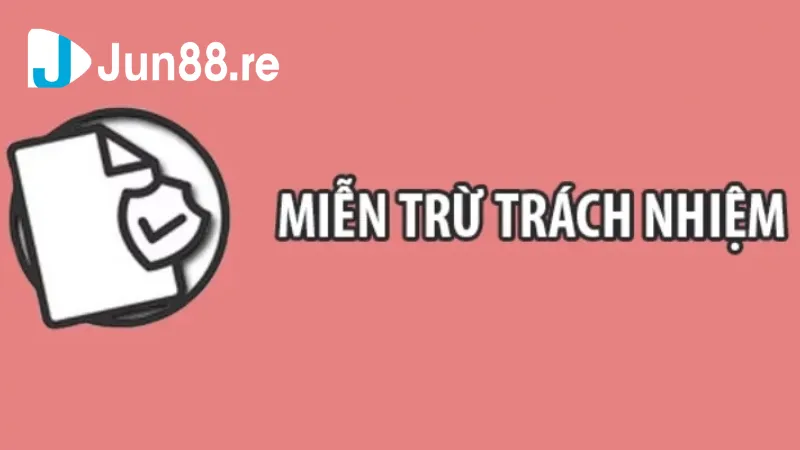 Jun88.re

MIỄN TRỪ TRÁCH NHIỆM